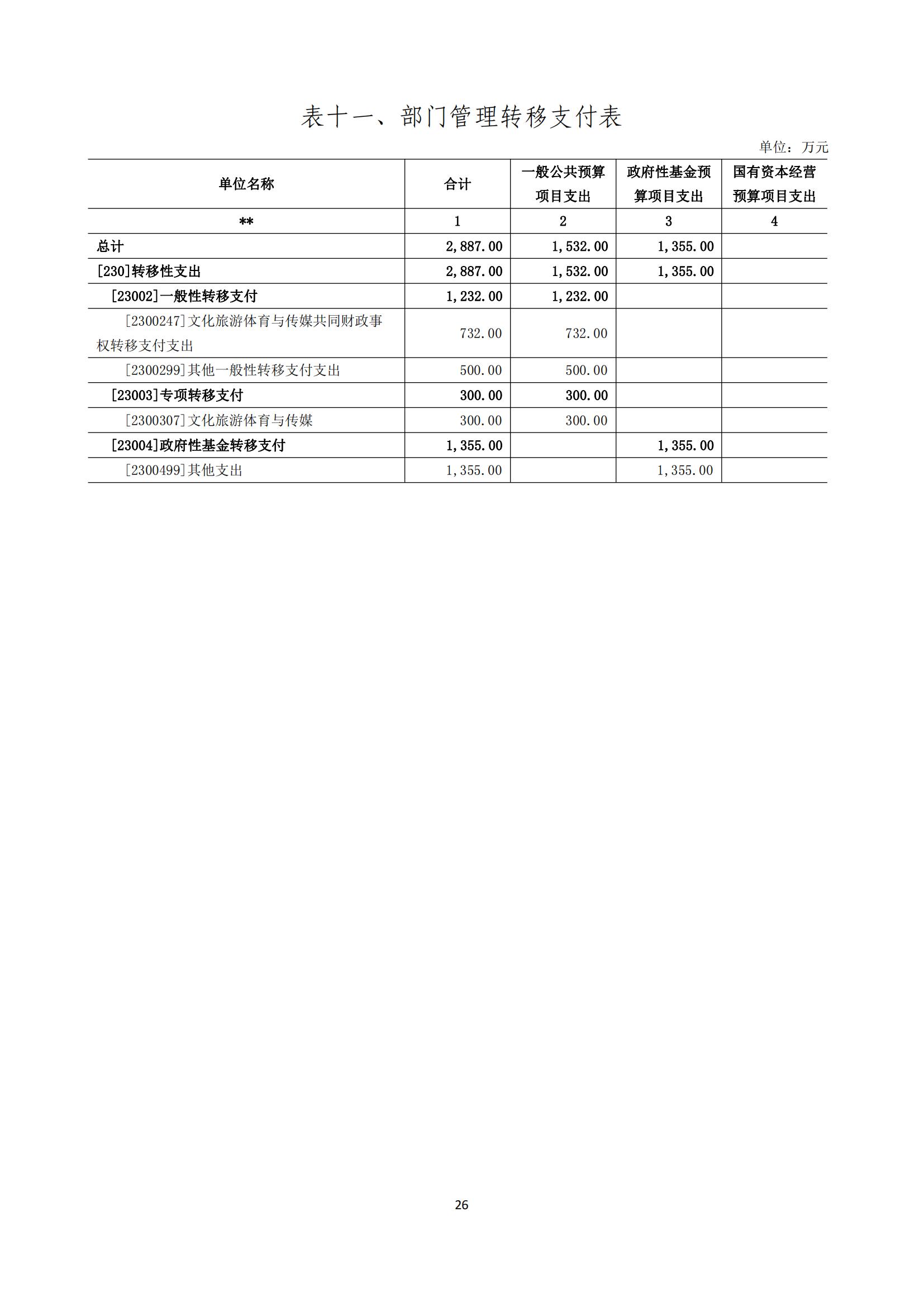 表十一、部门管理转移支付表

单位：万元

| 单位名称 | 合计 | 一般公共预算项目支出 | 政府性基金预算项目支出 | 国有资本经营预算项目支出 |
|---|---|---|---|---|
| ** | 1 | 2 | 3 | 4 |
| 总计 | 2,887.00 | 1,532.00 | 1,355.00 | |
| [230]转移性支出 | 2,887.00 | 1,532.00 | 1,355.00 | |
| [23002]一般性转移支付 | 1,232.00 | 1,232.00 | | |
| [2300247]文化旅游体育与传媒共同财政事权转移支付支出 | 732.00 | 732.00 | | |
| [2300299]其他一般性转移支付支出 | 500.00 | 500.00 | | |
| [23003]专项转移支付 | 300.00 | 300.00 | | |
| [2300307]文化旅游体育与传媒 | 300.00 | 300.00 | | |
| [23004]政府性基金转移支付 | 1,355.00 | | 1,355.00 | |
| [2300499]其他支出 | 1,355.00 | | 1,355.00 | |

26